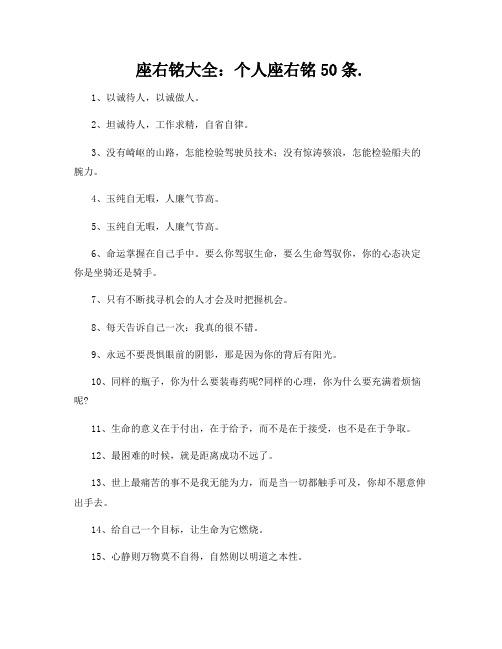 座右铭大全：个人座右铭 50 条.

1、以诚待人，以诚做人。

2、坦诚待人，工作求精，自省自律。

3、没有崎岖的山路，怎能检验驾驶员技术；没有惊涛骇浪，怎能检验船夫的腕力。

4、玉纯自无暇，人廉气节高。

5、玉纯自无暇，人廉气节高。

6、命运掌握在自己手中。要么你驾驭生命，要么生命驾驭你，你的心态决定你是坐骑还是骑手。

7、只有不断找寻机会的人才会及时把握机会。

8、每天告诉自己一次：我真的很不错。

9、永远不要畏惧眼前的阴影，那是因为你的背后有阳光。

10、同样的瓶子，你为什么要装毒药呢?同样的心理，你为什么要充满着烦恼呢?

11、生命的意义在于付出，在于给予，而不是在于接受，也不是在于争取。

12、最困难的时候，就是距离成功不远了。

13、世上最痛苦的事不是我无能为力，而是当一切都触手可及，你却不愿意伸出手去。

14、给自己一个目标，让生命为它燃烧。

15、心静则万物莫不自得，自然则以明道之本性。